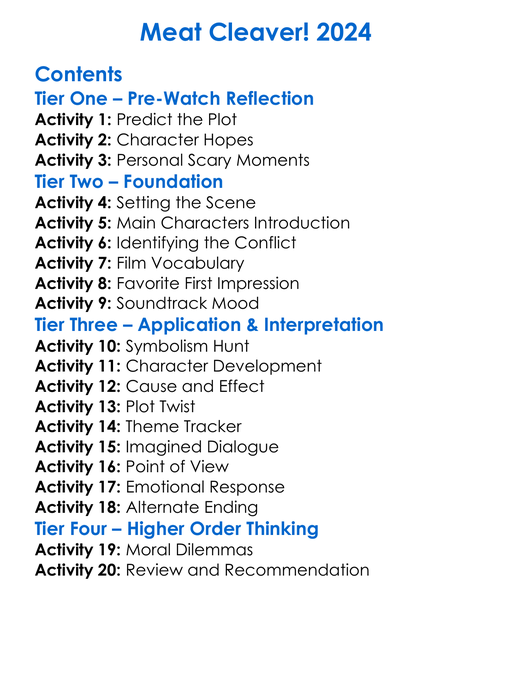 Meat Cleaver! 2024

Contents

Tier One – Pre-Watch Reflection
Activity 1: Predict the Plot
Activity 2: Character Hopes
Activity 3: Personal Scary Moments

Tier Two – Foundation
Activity 4: Setting the Scene
Activity 5: Main Characters Introduction
Activity 6: Identifying the Conflict
Activity 7: Film Vocabulary
Activity 8: Favorite First Impression
Activity 9: Soundtrack Mood

Tier Three – Application & Interpretation
Activity 10: Symbolism Hunt
Activity 11: Character Development
Activity 12: Cause and Effect
Activity 13: Plot Twist
Activity 14: Theme Tracker
Activity 15: Imagined Dialogue
Activity 16: Point of View
Activity 17: Emotional Response
Activity 18: Alternate Ending

Tier Four – Higher Order Thinking
Activity 19: Moral Dilemmas
Activity 20: Review and Recommendation